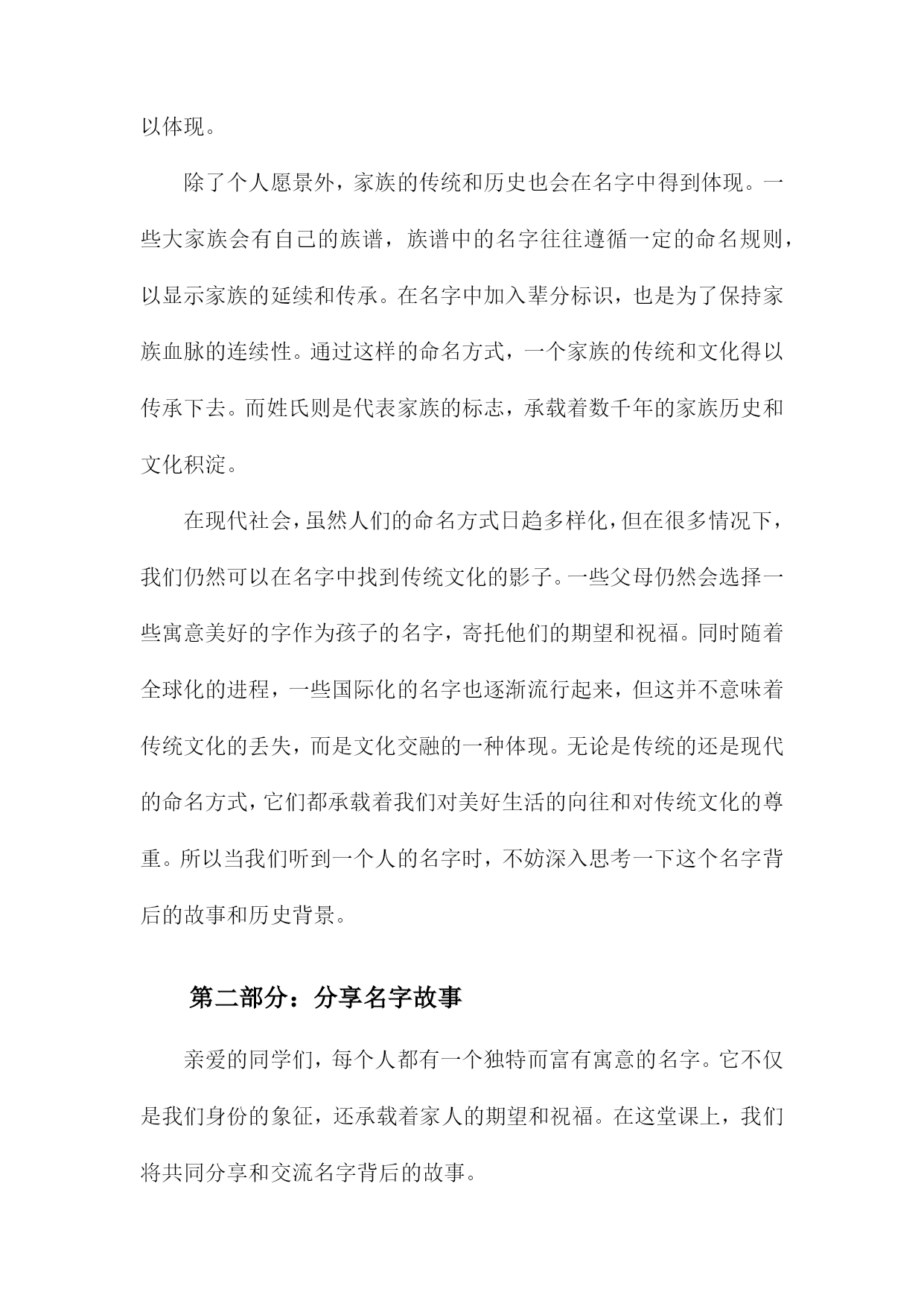 以体现。

除了个人愿景外，家族的传统和历史也会在名字中得到体现。一些大家族会有自己的族谱，族谱中的名字往往遵循一定的命名规则，以显示家族的延续和传承。在名字中加入辈分标识，也是为了保持家族血脉的连续性。通过这样的命名方式，一个家族的传统和文化得以传承下去。而姓氏则是代表家族的标志，承载着数千年的家族历史和文化积淀。

在现代社会，虽然人们的命名方式日趋多样化，但在很多情况下，我们仍然可以在名字中找到传统文化的影子。一些父母仍然会选择一些寓意美好的字作为孩子的名字，寄托他们的期望和祝福。同时随着全球化的进程，一些国际化的名字也逐渐流行起来，但这并不意味着传统文化的丢失，而是文化交融的一种体现。无论是传统的还是现代的命名方式，它们都承载着我们对美好生活的向往和对传统文化的尊重。所以当我们听到一个人的名字时，不妨深入思考一下这个名字背后的故事和历史背景。

第二部分：分享名字故事

亲爱的同学们，每个人都有一个独特而富有寓意的名字。它不仅是我们身份的象征，还承载着家人的期望和祝福。在这堂课上，我们将共同分享和交流名字背后的故事。